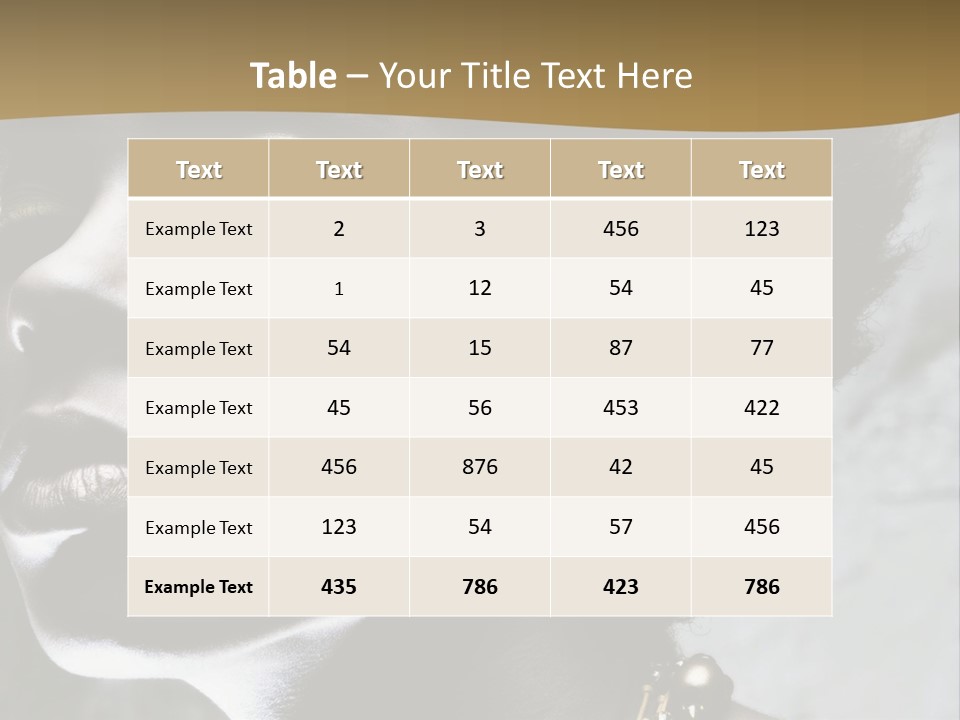 Table – Your Title Text Here

| Text | Text | Text | Text | Text |
|---|---|---|---|---|
| Example Text | 2 | 3 | 456 | 123 |
| Example Text | 1 | 12 | 54 | 45 |
| Example Text | 54 | 15 | 87 | 77 |
| Example Text | 45 | 56 | 453 | 422 |
| Example Text | 456 | 876 | 42 | 45 |
| Example Text | 123 | 54 | 57 | 456 |
| Example Text | 435 | 786 | 423 | 786 |